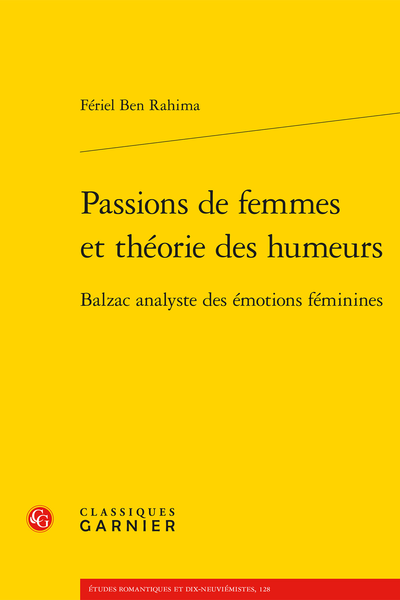 Fériel Ben Rahima

Passions de femmes et théorie des humeurs

Balzac analyste des émotions féminines

CG

CLASSIQUES GARNIER

ÉTUDES ROMANTIQUES ET DIX-NEUVIÉMISTES, 128